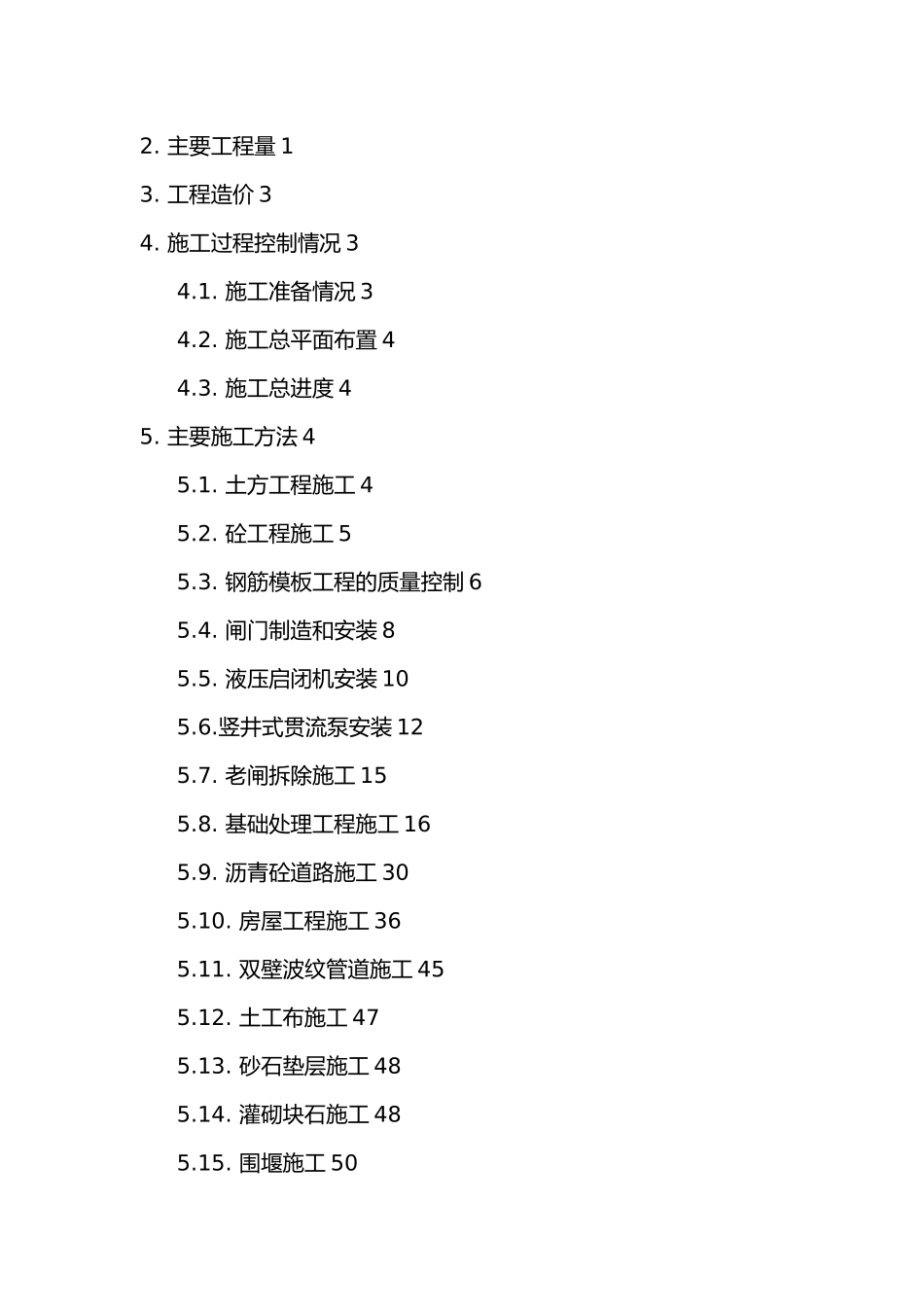 2. 主要工程量 1

3. 工程造价 3

4. 施工过程控制情况 3

4.1. 施工准备情况 3

4.2. 施工总平面布置 4

4.3. 施工总进度 4

5. 主要施工方法 4

5.1. 土方工程施工 4

5.2. 砼工程施工 5

5.3. 钢筋模板工程的质量控制 6

5.4. 闸门制造和安装 8

5.5. 液压启闭机安装 10

5.6.竖井式贯流泵安装 12

5.7. 老闸拆除施工 15

5.8. 基础处理工程施工 16

5.9. 沥青砼道路施工 30

5.10. 房屋工程施工 36

5.11. 双壁波纹管道施工 45

5.12. 土工布施工 47

5.13. 砂石垫层施工 48

5.14. 灌砌块石施工 48

5.15. 围堰施工 50